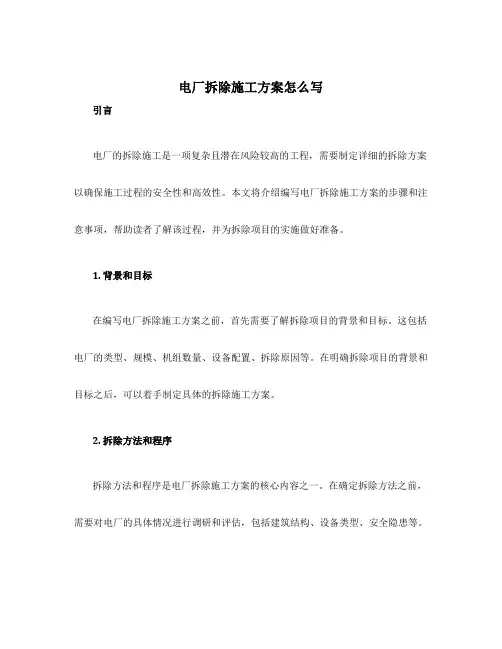 电厂拆除施工方案怎么写

引言

电厂的拆除施工是一项复杂且潜在风险较高的工程，需要制定详细的拆除方案以确保施工过程的安全性和高效性。本文将介绍编写电厂拆除施工方案的步骤和注意事项，帮助读者了解该过程，并为拆除项目的实施做好准备。

1. 背景和目标

在编写电厂拆除施工方案之前，首先需要了解拆除项目的背景和目标。这包括电厂的类型、规模、机组数量、设备配置、拆除原因等。在明确拆除项目的背景和目标之后，可以着手制定具体的拆除施工方案。

2. 拆除方法和程序

拆除方法和程序是电厂拆除施工方案的核心内容之一。在确定拆除方法之前，需要对电厂的具体情况进行调研和评估，包括建筑结构、设备类型、安全隐患等。